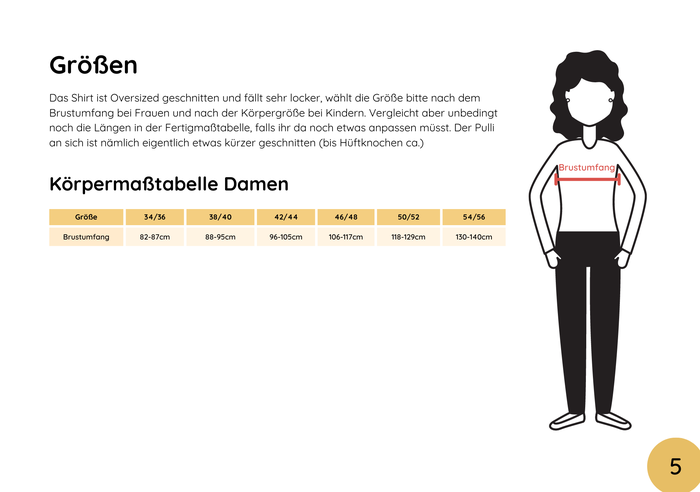 Größen

Das Shirt ist Oversized geschnitten und fällt sehr locker, wählt die Größe bitte nach dem Brustumfang bei Frauen und nach der Körpergröße bei Kindern. Vergleicht aber unbedingt noch die Längen in der Fertigmaßtabelle, falls ihr da noch etwas anpassen müsst. Der Pulli an sich ist nämlich eigentlich etwas kürzer geschnitten (bis Hüftknochen ca.)

Körpermaßtabelle Damen

| Größe | 34/36 | 38/40 | 42/44 | 46/48 | 50/52 | 54/56 |
|---|---|---|---|---|---|---|
| Brustumfang | 82-87cm | 88-95cm | 96-105cm | 106-117cm | 118-129cm | 130-140cm |

Brustumfang

5